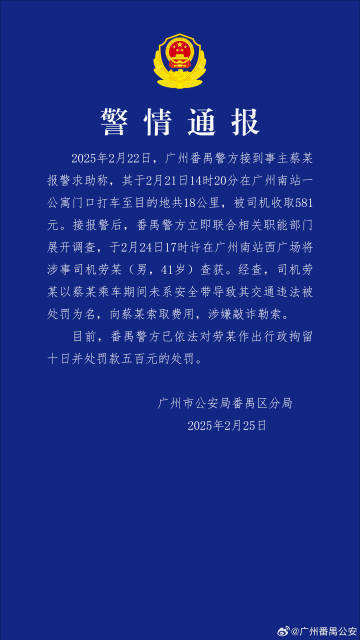 警情通报

2025年2月22日，广州番禺警方接到事主蔡某报警求助称，其于2月21日14时20分在广州南站一公寓门口打车至目的地共18公里，被司机收取581元。接报警后，番禺警方立即联合相关职能部门展开调查，于2月24日17时许在广州南站西广场将涉事司机劳某（男，41岁）查获。经查，司机劳某以蔡某乘车期间未系安全带导致其交通违法被处罚为名，向蔡某索取费用，涉嫌敲诈勒索。

目前，番禺警方已依法对劳某作出行政拘留十日并处罚款五百元的处罚。

广州市公安局番禺区分局
2025年2月25日

@广州番禺公安